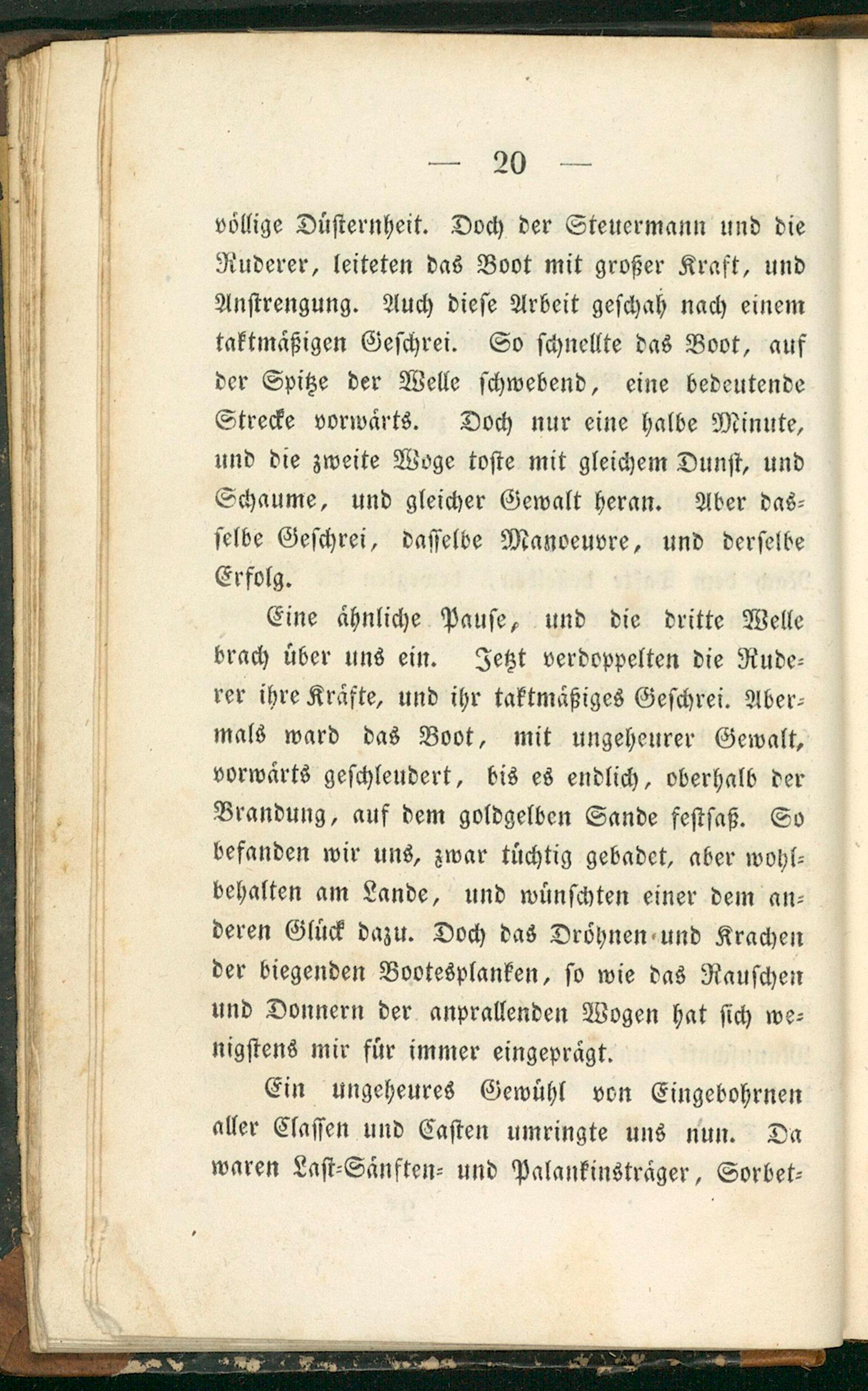 — 20 —

völlige Düsternheit. Doch der Steuermann und die Ruderer, leiteten das Boot mit großer Kraft, und Anstrengung. Auch diese Arbeit geschah nach einem taktmäßigen Geschrei. So schnellte das Boot, auf der Spitze der Welle schwebend, eine bedeutende Strecke vorwärts. Doch nur eine halbe Minute, und die zweite Woge toste mit gleichem Dunst, und Schaume, und gleicher Gewalt heran. Aber dasselbe Geschrei, dasselbe Manoeuvre, und derselbe Erfolg.

Eine ähnliche Pause, und die dritte Welle brach über uns ein. Jetzt verdoppelten die Ruderer ihre Kräfte, und ihr taktmäßiges Geschrei. Abermals ward das Boot, mit ungeheurer Gewalt, vorwärts geschleudert, bis es endlich, oberhalb der Brandung, auf dem goldgelben Sande festsaß. So befanden wir uns, zwar tüchtig gebadet, aber wohlbehalten am Lande, und wünschten einer dem anderen Glück dazu. Doch das Dröhnen und Krachen der biegenden Bootesplanken, so wie das Rauschen und Donnern der anprallenden Wogen hat sich wenigstens mir für immer eingeprägt.

Ein ungeheures Gewühl von Eingebohrnen aller Classen und Casten umringte uns nun. Da waren Last-Sänften- und Palankinsträger, Sorbet-